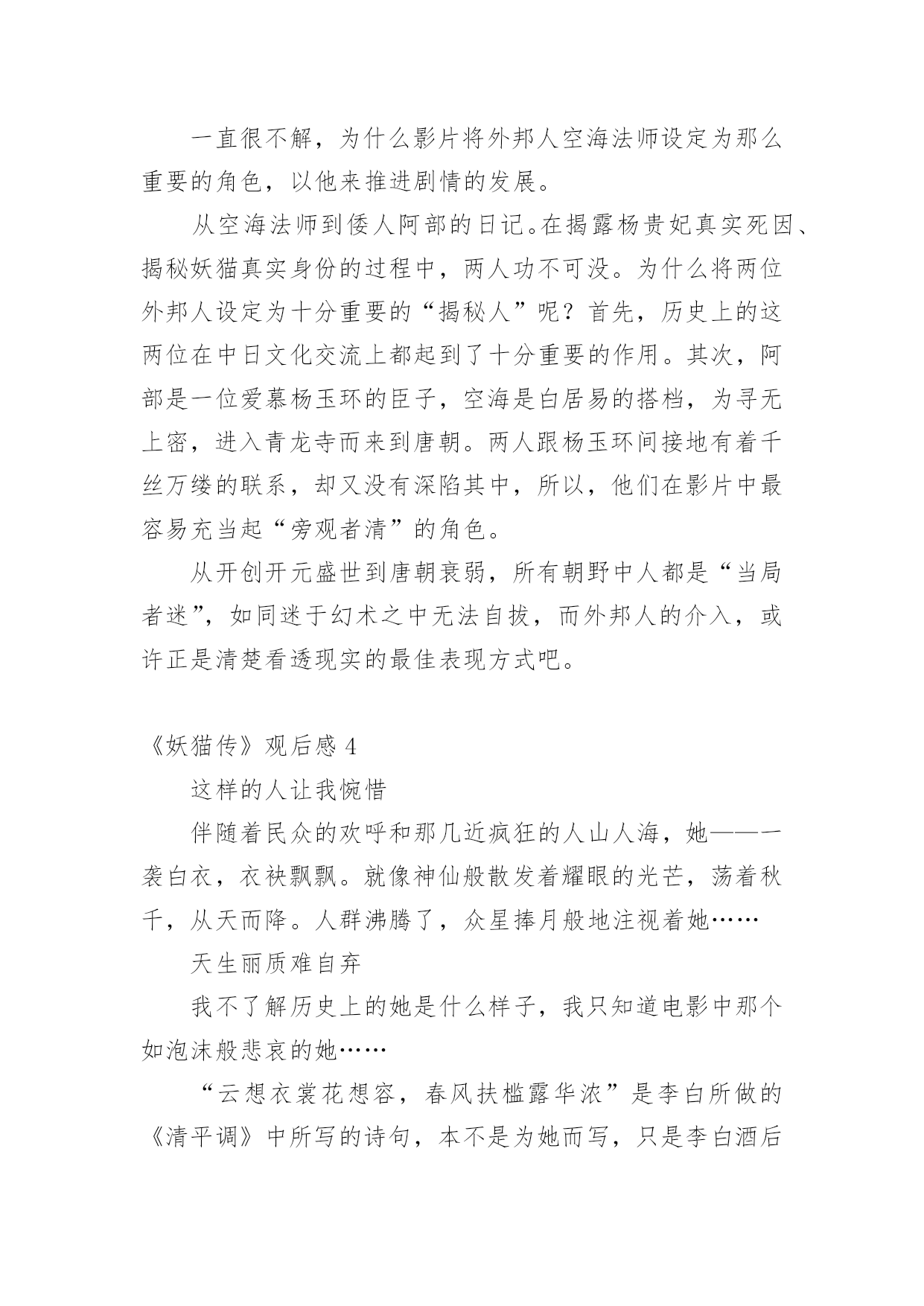 一直很不解，为什么影片将外邦人空海法师设定为那么重要的角色，以他来推进剧情的发展。

从空海法师到倭人阿部的日记。在揭露杨贵妃真实死因、揭秘妖猫真实身份的过程中，两人功不可没。为什么将两位外邦人设定为十分重要的“揭秘人”呢？首先，历史上的这两位在中日文化交流上都起到了十分重要的作用。其次，阿部是一位爱慕杨玉环的臣子，空海是白居易的搭档，为寻无上密，进入青龙寺而来到唐朝。两人跟杨玉环间接地有着千丝万缕的联系，却又没有深陷其中，所以，他们在影片中最容易充当起“旁观者清”的角色。

从开创开元盛世到唐朝衰弱，所有朝野中人都是“当局者迷”，如同迷于幻术之中无法自拔，而外邦人的介入，或许正是清楚看透现实的最佳表现方式吧。

《妖猫传》观后感 4

这样的人让我惋惜

伴随着民众的欢呼和那几近疯狂的人山人海，她——一袭白衣，衣袂飘飘。就像神仙般散发着耀眼的光芒，荡着秋千，从天而降。人群沸腾了，众星捧月般地注视着她……

天生丽质难自弃

我不了解历史上的她是什么样子，我只知道电影中那个如泡沫般悲哀的她……

“云想衣裳花想容，春风扶槛露华浓”是李白所做的《清平调》中所写的诗句，本不是为她而写，只是李白酒后